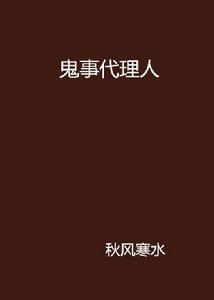 鬼事代理人

秋风寒水